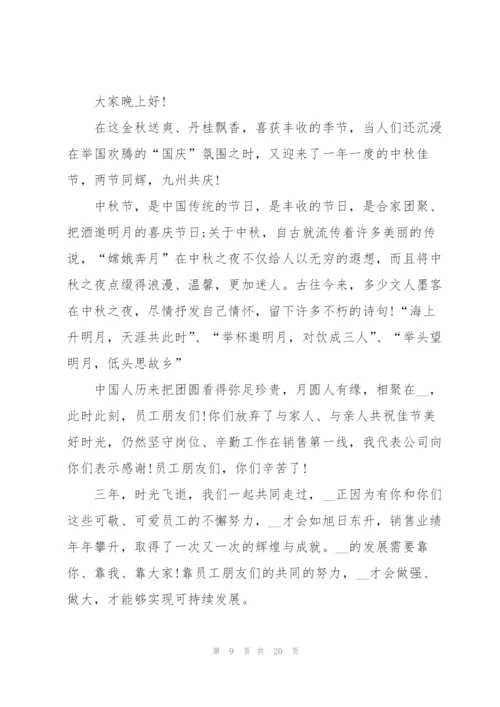 大家晚上好!

在这金秋送爽、丹桂飘香，喜获丰收的季节，当人们还沉浸在举国欢腾的“国庆”氛围之时，又迎来了一年一度的中秋佳节，两节同辉，九州共庆!

中秋节，是中国传统的节日，是丰收的节日，是合家团聚、把酒邀明月的喜庆节日;关于中秋，自古就流传着许多美丽的传说，“嫦娥奔月”在中秋之夜不仅给人以无穷的遐想，而且将中秋之夜点缀得浪漫、温馨，更加迷人。古往今来，多少文人墨客在中秋之夜，尽情抒发自己情怀，留下许多不朽的诗句!“海上升明月，天涯共此时”、“举杯邀明月，对饮成三人”、“举头望明月，低头思故乡”

中国人历来把团圆看得弥足珍贵，月圆人有缘，相聚在__，此时此刻，员工朋友们!你们放弃了与家人、与亲人共祝佳节美好时光，仍然坚守岗位、辛勤工作在销售第一线，我代表公司向你们表示感谢!员工朋友们，你们辛苦了!

三年，时光飞逝，我们一起共同走过，__正因为有你和你们这些可敬、可爱员工的不懈努力，__才会如旭日东升，销售业绩年年攀升，取得了一次又一次的辉煌与成就。__的发展需要靠你、靠我、靠大家!靠员工朋友们的共同的努力，__才会做强、做大，才能够实现可持续发展。

第 9 页 共 20 页